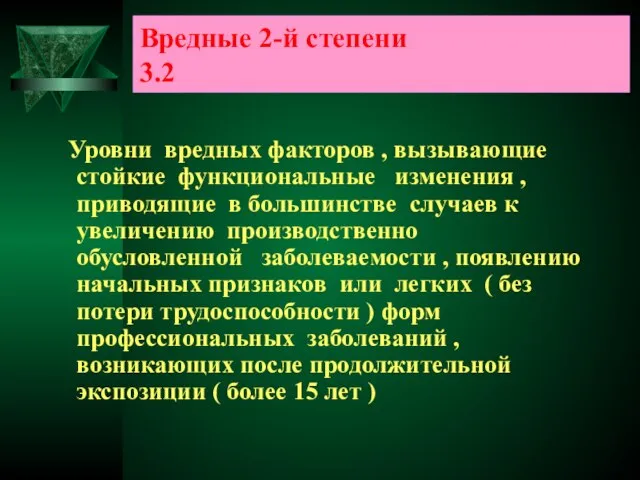 Вредные 2-й степени
3.2

Уровни вредных факторов , вызывающие стойкие функциональные изменения , приводящие в большинстве случаев к увеличению производственно обусловленной заболеваемости , появлению начальных признаков или легких ( без потери трудоспособности ) форм профессиональных заболеваний , возникающих после продолжительной экспозиции ( более 15 лет )